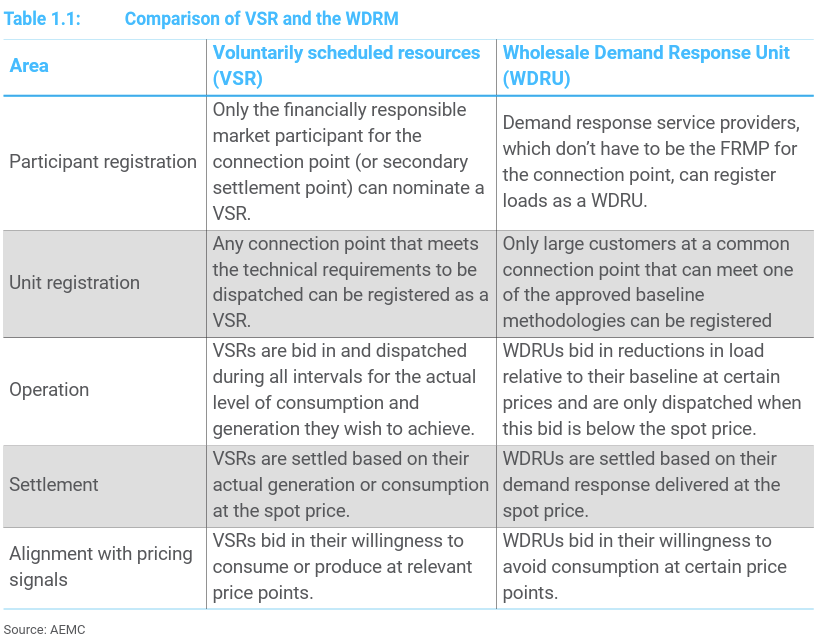 Table 1.1: Comparison of VSR and the WDRM

| Area | Voluntarily scheduled resources (VSR) | Wholesale Demand Response Unit (WDRU) |
|---|---|---|
| Participant registration | Only the financially responsible market participant for the connection point (or secondary settlement point) can nominate a VSR. | Demand response service providers, which don't have to be the FRMP for the connection point, can register loads as a WDRU. |
| Unit registration | Any connection point that meets the technical requirements to be dispatched can be registered as a VSR. | Only large customers at a common connection point that can meet one of the approved baseline methodologies can be registered |
| Operation | VSRs are bid in and dispatched during all intervals for the actual level of consumption and generation they wish to achieve. | WDRUs bid in reductions in load relative to their baseline at certain prices and are only dispatched when this bid is below the spot price. |
| Settlement | VSRs are settled based on their actual generation or consumption at the spot price. | WDRUs are settled based on their demand response delivered at the spot price. |
| Alignment with pricing signals | VSRs bid in their willingness to consume or produce at relevant price points. | WDRUs bid in their willingness to avoid consumption at certain price points. |

Source: AEMC